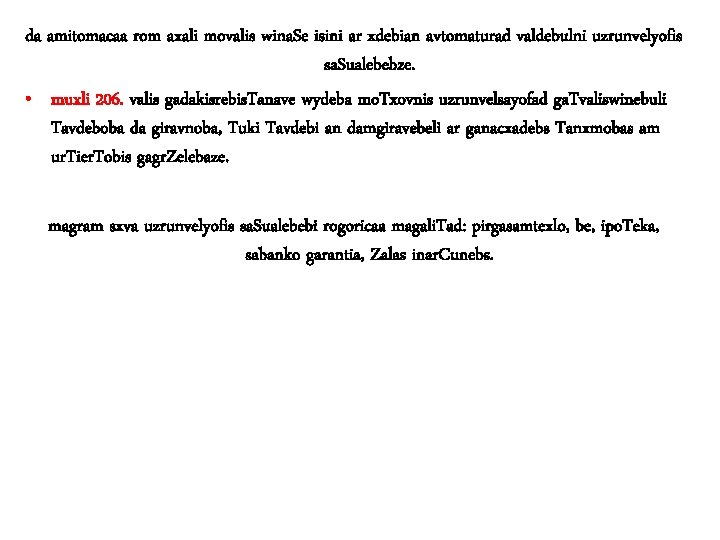 da amitomacaa rom axali movalis winaSe isini ar xdebian avtomaturad valdebulni uzrunvelyofis saSualebebze.

• muxli 206. valis gadakisrebisTanave wydeba moTxovnis uzrunvelsayofad gaTvaliswinebuli Tavdeboba da giravnoba, Tuki Tavdebi an damgiravebeli ar ganacxadebs Tanxmobas am urTierTobis gagrZelebaze.

magram sxva uzrunvelyofis saSualebebi rogoricaa magaliTad: pirgasamtexlo, be, ipoTeka, sabanko garantia, Zalas inarCunebs.